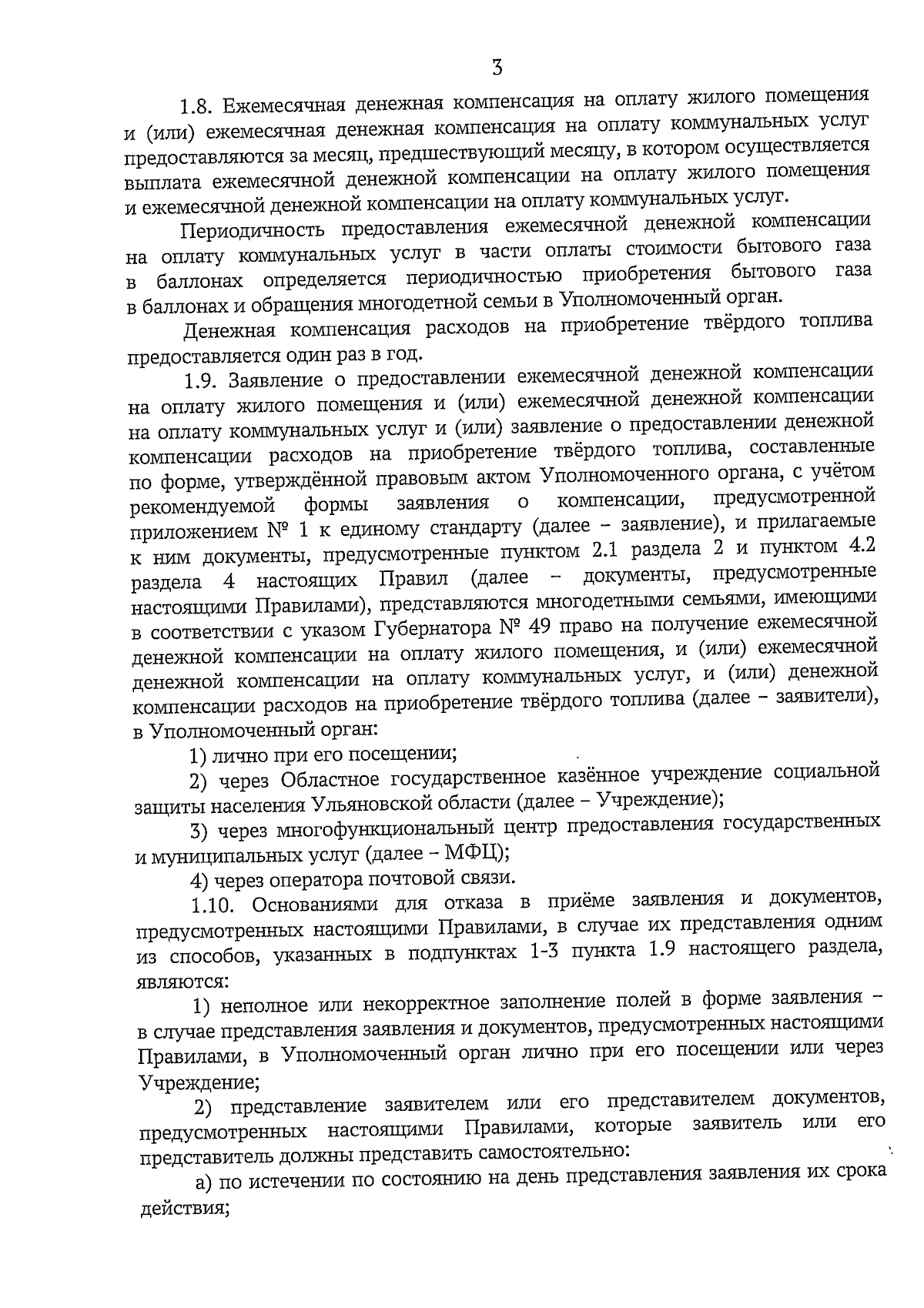 3

1.8. Ежемесячная денежная компенсация на оплату жилого помещения и (или) ежемесячная денежная компенсация на оплату коммунальных услуг предоставляются за месяц, предшествующий месяцу, в котором осуществляется выплата ежемесячной денежной компенсации на оплату жилого помещения и ежемесячной денежной компенсации на оплату коммунальных услуг.

Периодичность предоставления ежемесячной денежной компенсации на оплату коммунальных услуг в части оплаты стоимости бытового газа в баллонах определяется периодичностью приобретения бытового газа в баллонах и обращения многодетной семьи в Уполномоченный орган.

Денежная компенсация расходов на приобретение твёрдого топлива предоставляется один раз в год.

1.9. Заявление о предоставлении ежемесячной денежной компенсации на оплату жилого помещения и (или) ежемесячной денежной компенсации на оплату коммунальных услуг и (или) заявление о предоставлении денежной компенсации расходов на приобретение твёрдого топлива, составленные по форме, утверждённой правовым актом Уполномоченного органа, с учётом рекомендуемой формы заявления о компенсации, предусмотренной приложением № 1 к единому стандарту (далее – заявление), и прилагаемые к ним документы, предусмотренные пунктом 2.1 раздела 2 и пунктом 4.2 раздела 4 настоящих Правил (далее – документы, предусмотренные настоящими Правилами), представляются многодетными семьями, имеющими в соответствии с указом Губернатора № 49 право на получение ежемесячной денежной компенсации на оплату жилого помещения, и (или) ежемесячной денежной компенсации на оплату коммунальных услуг, и (или) денежной компенсации расходов на приобретение твёрдого топлива (далее – заявители), в Уполномоченный орган:

1) лично при его посещении;

2) через Областное государственное казённое учреждение социальной защиты населения Ульяновской области (далее – Учреждение);

3) через многофункциональный центр предоставления государственных и муниципальных услуг (далее – МФЦ);

4) через оператора почтовой связи.

1.10. Основаниями для отказа в приёме заявления и документов, предусмотренных настоящими Правилами, в случае их представления одним из способов, указанных в подпунктах 1-3 пункта 1.9 настоящего раздела, являются:

1) неполное или некорректное заполнение полей в форме заявления – в случае представления заявления и документов, предусмотренных настоящими Правилами, в Уполномоченный орган лично при его посещении или через Учреждение;

2) представление заявителем или его представителем документов, предусмотренных настоящими Правилами, которые заявитель или его представитель должны представить самостоятельно:

а) по истечении по состоянию на день представления заявления их срока действия;